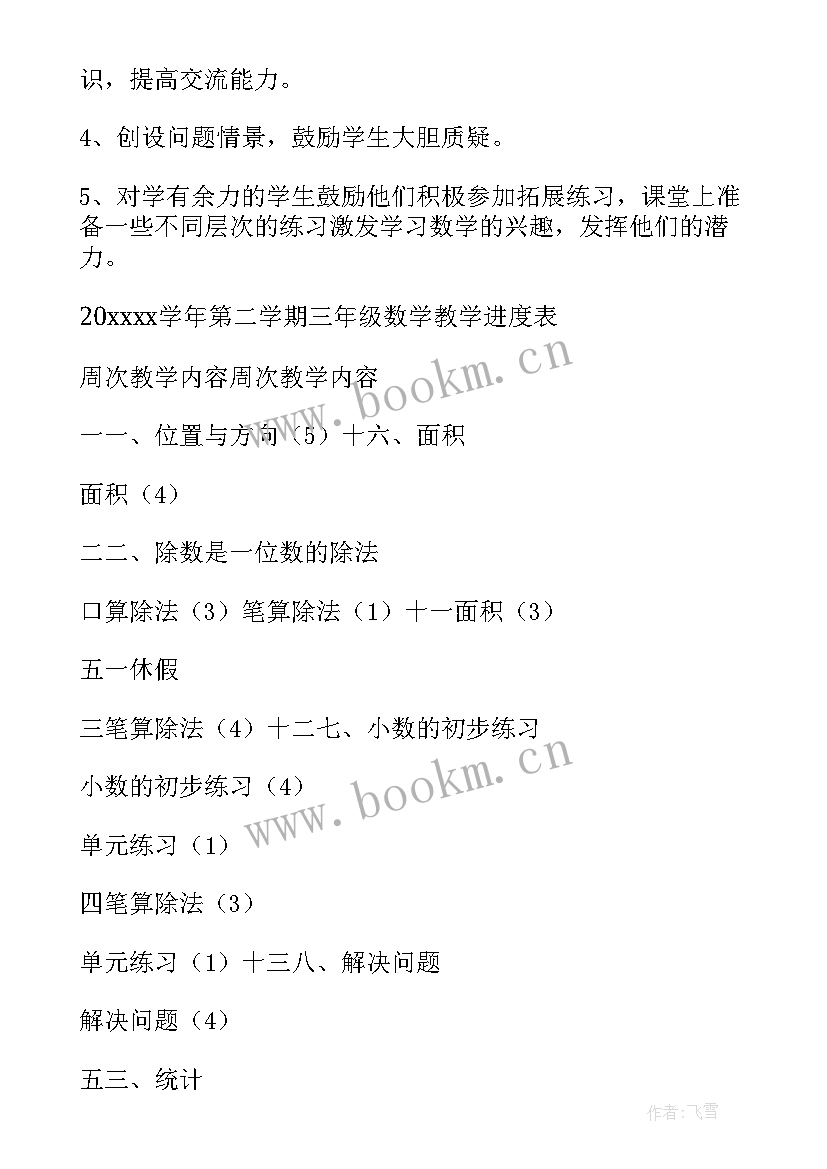 识，提高交流能力。

4、创设问题情景，鼓励学生大胆质疑。

5、对学有余力的学生鼓励他们积极参加拓展练习，课堂上准备一些不同层次的练习激发学习数学的兴趣，发挥他们的潜力。

20xxxx学年第二学期三年级数学教学进度表

周次教学内容周次教学内容

一一、位置与方向（5）十六、面积

面积（4）

二二、除数是一位数的除法

口算除法（3）笔算除法（1）十一面积（3）

五一休假

三笔算除法（4）十二七、小数的初步练习

小数的初步练习（4）

单元练习（1）

四笔算除法（3）

单元练习（1）十三八、解决问题

解决问题（4）

五三、统计

www.bookm.cn

www.bookm.cn

作者：飞雪